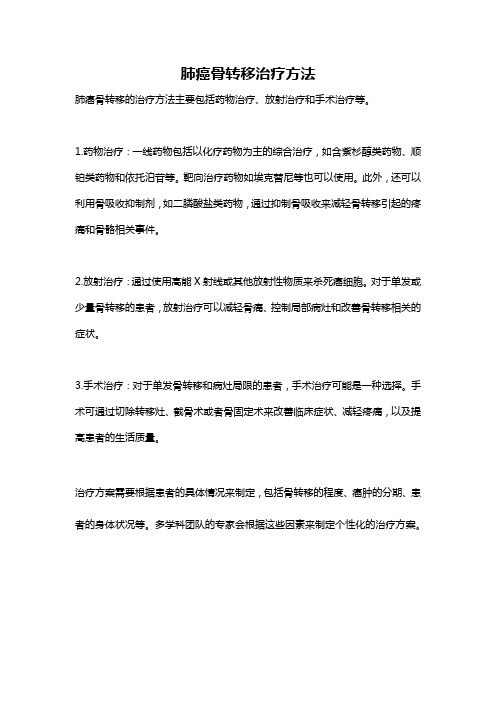 肺癌骨转移治疗方法

肺癌骨转移的治疗方法主要包括药物治疗、放射治疗和手术治疗等。

1.药物治疗：一线药物包括以化疗药物为主的综合治疗，如含紫杉醇类药物、顺铂类药物和依托泊苷等。靶向治疗药物如埃克替尼等也可以使用。此外，还可以利用骨吸收抑制剂，如二膦酸盐类药物，通过抑制骨吸收来减轻骨转移引起的疼痛和骨骼相关事件。

2.放射治疗：通过使用高能 X 射线或其他放射性物质来杀死癌细胞。对于单发或少量骨转移的患者，放射治疗可以减轻骨痛、控制局部病灶和改善骨转移相关的症状。

3.手术治疗：对于单发骨转移和病灶局限的患者，手术治疗可能是一种选择。手术可通过切除转移灶、截骨术或者骨固定术来改善临床症状、减轻疼痛，以及提高患者的生活质量。

治疗方案需要根据患者的具体情况来制定，包括骨转移的程度、癌肿的分期、患者的身体状况等。多学科团队的专家会根据这些因素来制定个性化的治疗方案。